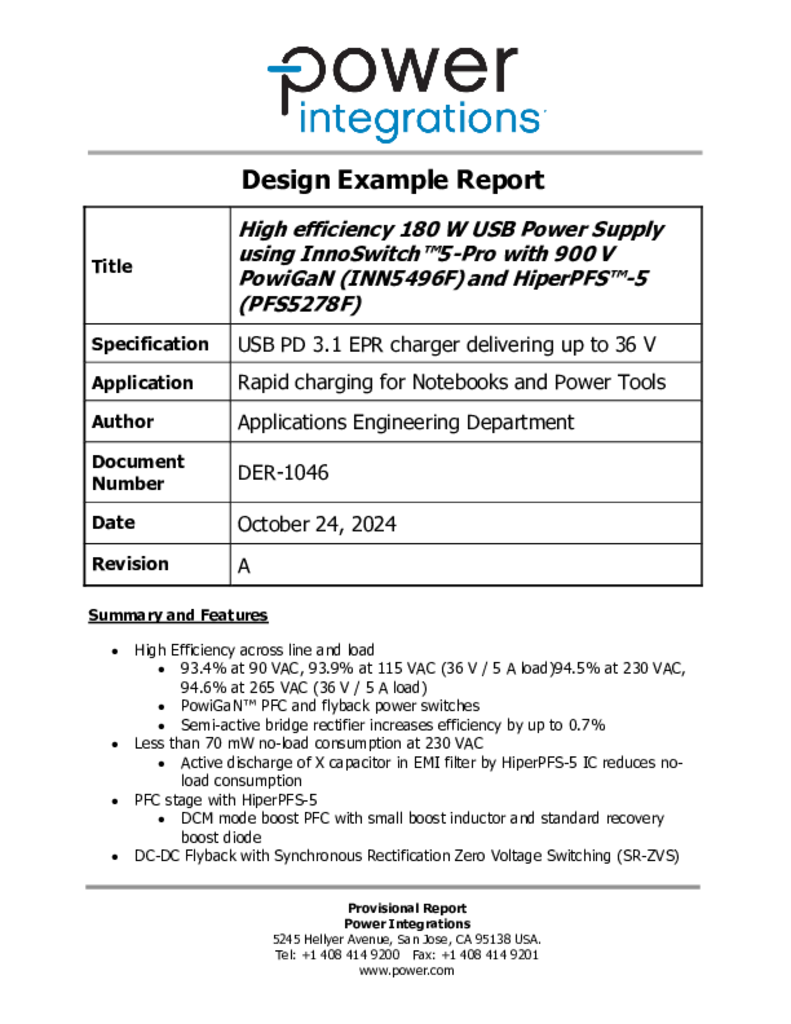 power integrations

Design Example Report

| Title | High efficiency 180 W USB Power Supply using InnoSwitch™5-Pro with 900 V PowiGaN (INN5496F) and HiperPFS™-5 (PFS5278F) |
|---|---|
| Specification | USB PD 3.1 EPR charger delivering up to 36 V |
| Application | Rapid charging for Notebooks and Power Tools |
| Author | Applications Engineering Department |
| Document Number | DER-1046 |
| Date | October 24, 2024 |
| Revision | A |

Summary and Features

- High Efficiency across line and load
  - 93.4% at 90 VAC, 93.9% at 115 VAC (36 V / 5 A load)94.5% at 230 VAC, 94.6% at 265 VAC (36 V / 5 A load)
  - PowiGaN™ PFC and flyback power switches
  - Semi-active bridge rectifier increases efficiency by up to 0.7%
- Less than 70 mW no-load consumption at 230 VAC
  - Active discharge of X capacitor in EMI filter by HiperPFS-5 IC reduces no-load consumption
- PFC stage with HiperPFS-5
  - DCM mode boost PFC with small boost inductor and standard recovery boost diode
- DC-DC Flyback with Synchronous Rectification Zero Voltage Switching (SR-ZVS)

Provisional Report
Power Integrations
5245 Hellyer Avenue, San Jose, CA 95138 USA.
Tel: +1 408 414 9200 Fax: +1 408 414 9201
www.power.com